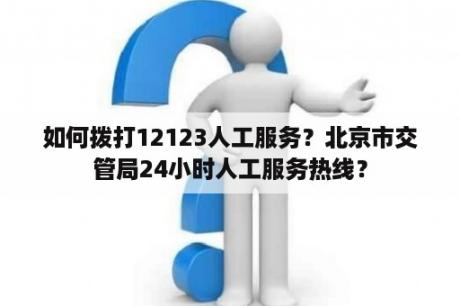 如何拨打12123人工服务？北京市交管局24小时人工服务热线？